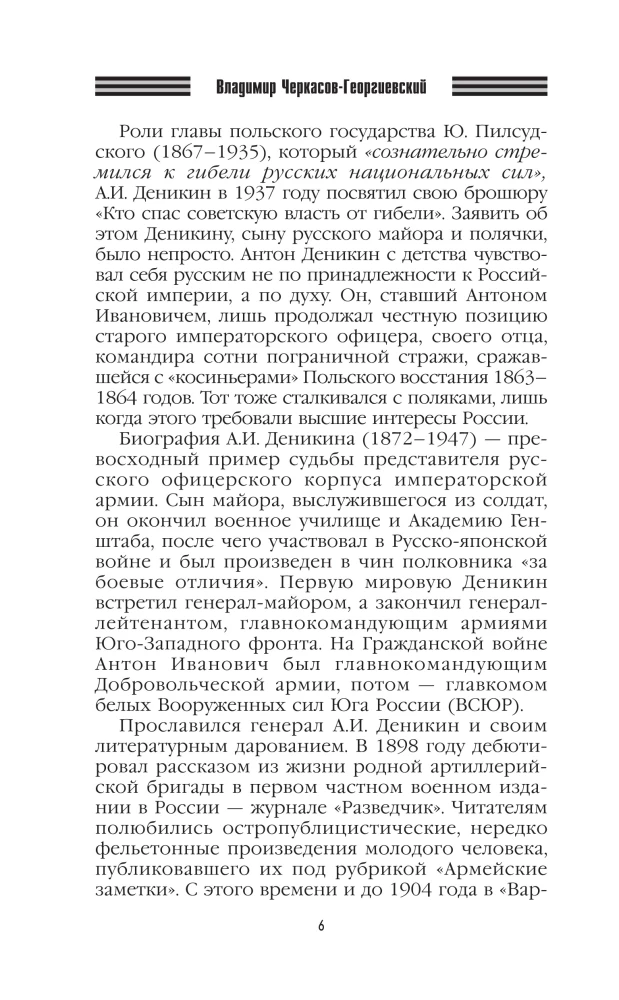 Владимир Черкасов-Георгиевский

Роли главы польского государства Ю. Пилсудского (1867–1935), который «сознательно стремился к гибели русских национальных сил», А.И. Деникин в 1937 году посвятил свою брошюру «Кто спас советскую власть от гибели». Заявить об этом Деникину, сыну русского майора и полячки, было непросто. Антон Деникин с детства чувствовал себя русским не по принадлежности к Российской империи, а по духу. Он, ставший Антоном Ивановичем, лишь продолжал честную позицию старого императорского офицера, своего отца, командира сотни пограничной стражи, сражавшейся с «косиньерами» Польского восстания 1863–1864 годов. Тот тоже сталкивался с поляками, лишь когда этого требовали высшие интересы России.

Биография А.И. Деникина (1872–1947) — превосходный пример судьбы представителя русского офицерского корпуса императорской армии. Сын майора, выслужившегося из солдат, он окончил военное училище и Академию Генштаба, после чего участвовал в Русско-японской войне и был произведен в чин полковника «за боевые отличия». Первую мировую Деникин встретил генерал-майором, а закончил генерал-лейтенантом, главнокомандующим армиями Юго-Западного фронта. На Гражданской войне Антон Иванович был главнокомандующим Добровольческой армии, потом — главкомом белых Вооруженных сил Юга России (ВСЮР).

Прославился генерал А.И. Деникин и своим литературным дарованием. В 1898 году дебютировал рассказом из жизни родной артиллерийской бригады в первом частном военном издании в России — журнале «Разведчик». Читателям полюбились остропублицистические, нередко фельетонные произведения молодого человека, публиковавшего их под рубрикой «Армейские заметки». С этого времени и до 1904 года в «Вар-

6